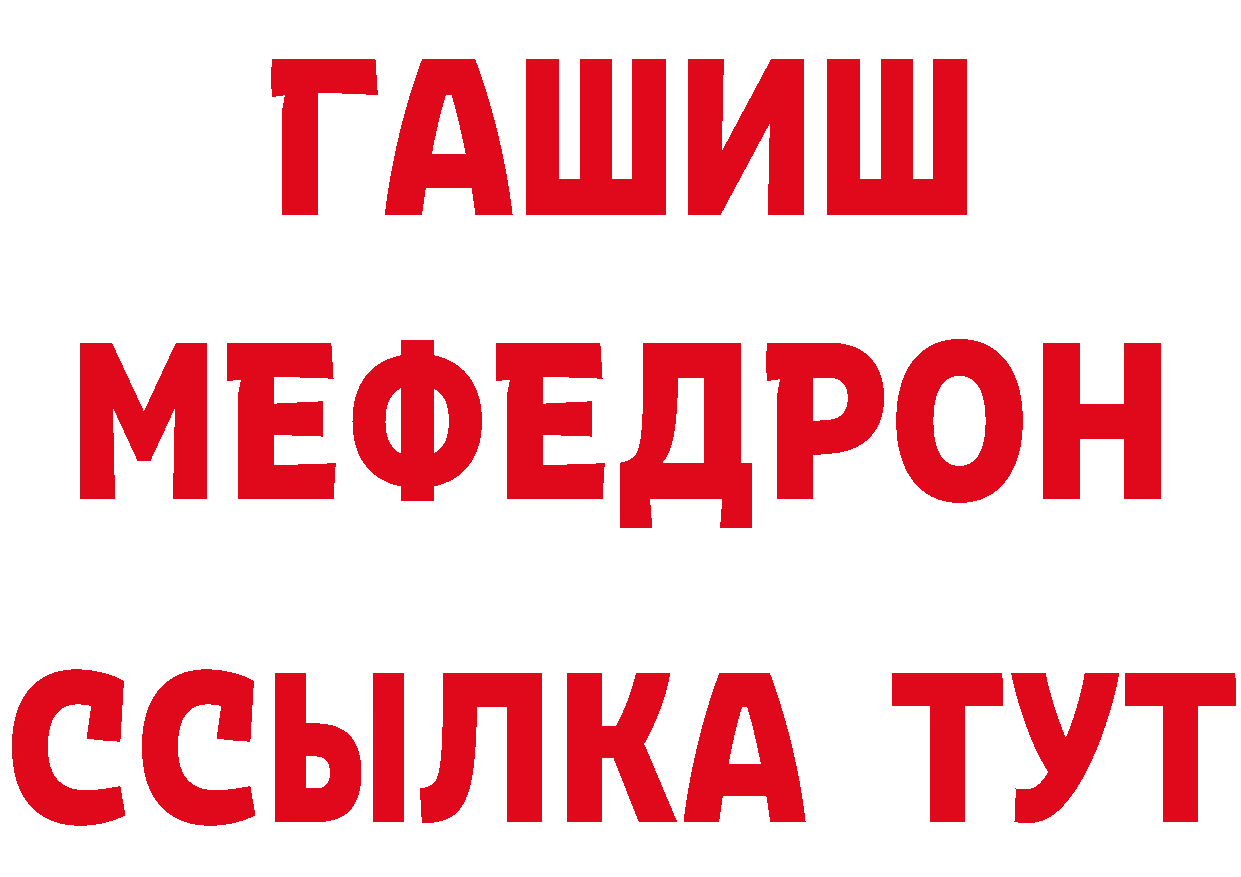 ГАШИШ
МЕФЕДРОН
ССЫЛКА ТУТ